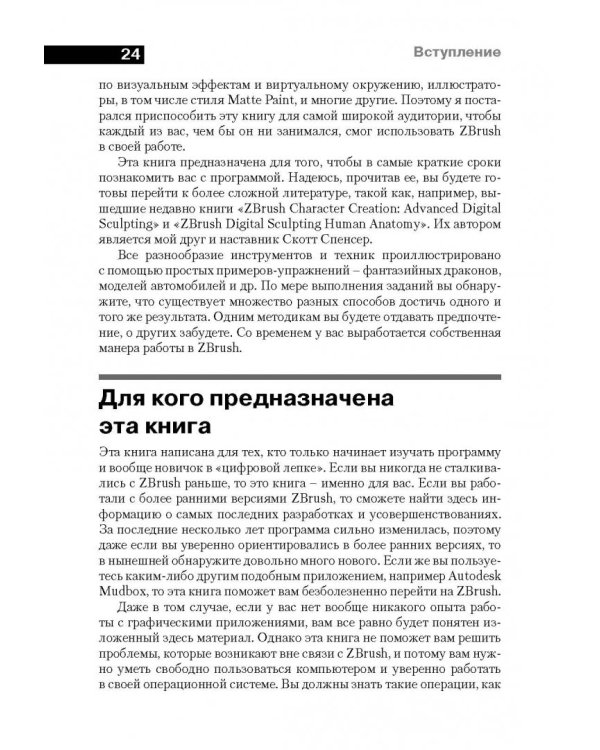 24

Вступление

по визуальным эффектам и виртуальному окружению, иллюстраторы, в том числе стиля Matte Paint, и многие другие. Поэтому я постарался приспособить эту книгу для самой широкой аудитории, чтобы каждый из вас, чем бы он ни занимался, смог использовать ZBrush в своей работе.

Эта книга предназначена для того, чтобы в самые краткие сроки познакомить вас с программой. Надеюсь, прочитав ее, вы будете готовы перейти к более сложной литературе, такой как, например, вышедшие недавно книги «ZBrush Character Creation: Advanced Digital Sculpting» и «ZBrush Digital Sculpting Human Anatomy». Их автором является мой друг и наставник Скотт Спенсер.

Все разнообразие инструментов и техник проиллюстрировано с помощью простых примеров-упражнений – фантазийных драконов, моделей автомобилей и др. По мере выполнения заданий вы обнаружите, что существует множество разных способов достичь одного и того же результата. Одним методикам вы будете отдавать предпочтение, о других забудете. Со временем у вас выработается собственная манера работы в ZBrush.

Для кого предназначена эта книга

Эта книга написана для тех, кто только начинает изучать программу и вообще новичок в «цифровой лепке». Если вы никогда не сталкивались с ZBrush раньше, то это книга – именно для вас. Если вы работали с более ранними версиями ZBrush, то сможете найти здесь информацию о самых последних разработках и усовершенствованиях. За последние несколько лет программа сильно изменилась, поэтому даже если вы уверенно ориентировались в более ранних версиях, то в нынешней обнаружите довольно много нового. Если же вы пользуетесь каким-либо другим подобным приложением, например Autodesk Mudbox, то эта книга поможет вам безболезненно перейти на ZBrush.

Даже в том случае, если у вас нет вообще никакого опыта работы с графическими приложениями, вам все равно будет понятен изложенный здесь материал. Однако эта книга не поможет вам решить проблемы, которые возникают вне связи с ZBrush, и потому вам нужно уметь свободно пользоваться компьютером и уверенно работать в своей операционной системе. Вы должны знать такие операции, как